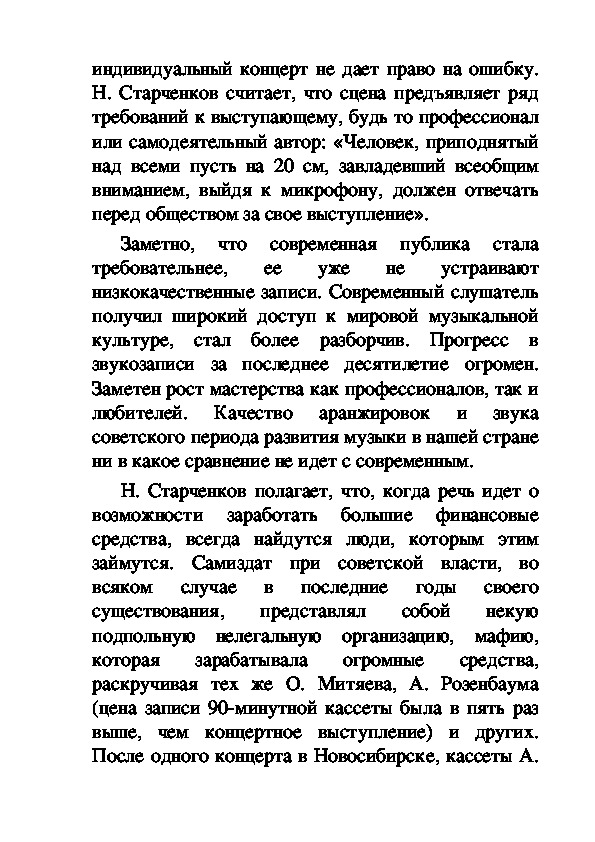 индивидуальный концерт не дает право на ошибку. Н. Старченков считает, что сцена предъявляет ряд требований к выступающему, будь то профессионал или самодеятельный автор: «Человек, приподнятый над всеми пусть на 20 см, завладевший всеобщим вниманием, выйдя к микрофону, должен отвечать перед обществом за свое выступление».

Заметно, что современная публика стала требовательнее, ее уже не устраивают низкокачественные записи. Современный слушатель получил широкий доступ к мировой музыкальной культуре, стал более разборчив. Прогресс в звукозаписи за последнее десятилетие огромен. Заметен рост мастерства как профессионалов, так и любителей. Качество аранжировок и звука советского периода развития музыки в нашей стране ни в какое сравнение не идет с современным.

Н. Старченков полагает, что, когда речь идет о возможности заработать большие финансовые средства, всегда найдутся люди, которым этим займутся. Самиздат при советской власти, во всяком случае в последние годы своего существования, представлял собой некую подпольную нелегальную организацию, мафию, которая зарабатывала огромные средства, раскручивая тех же О. Митяева, А. Розенбаума (цена записи 90-минутной кассеты была в пять раз выше, чем концертное выступление) и других. После одного концерта в Новосибирске, кассеты А.